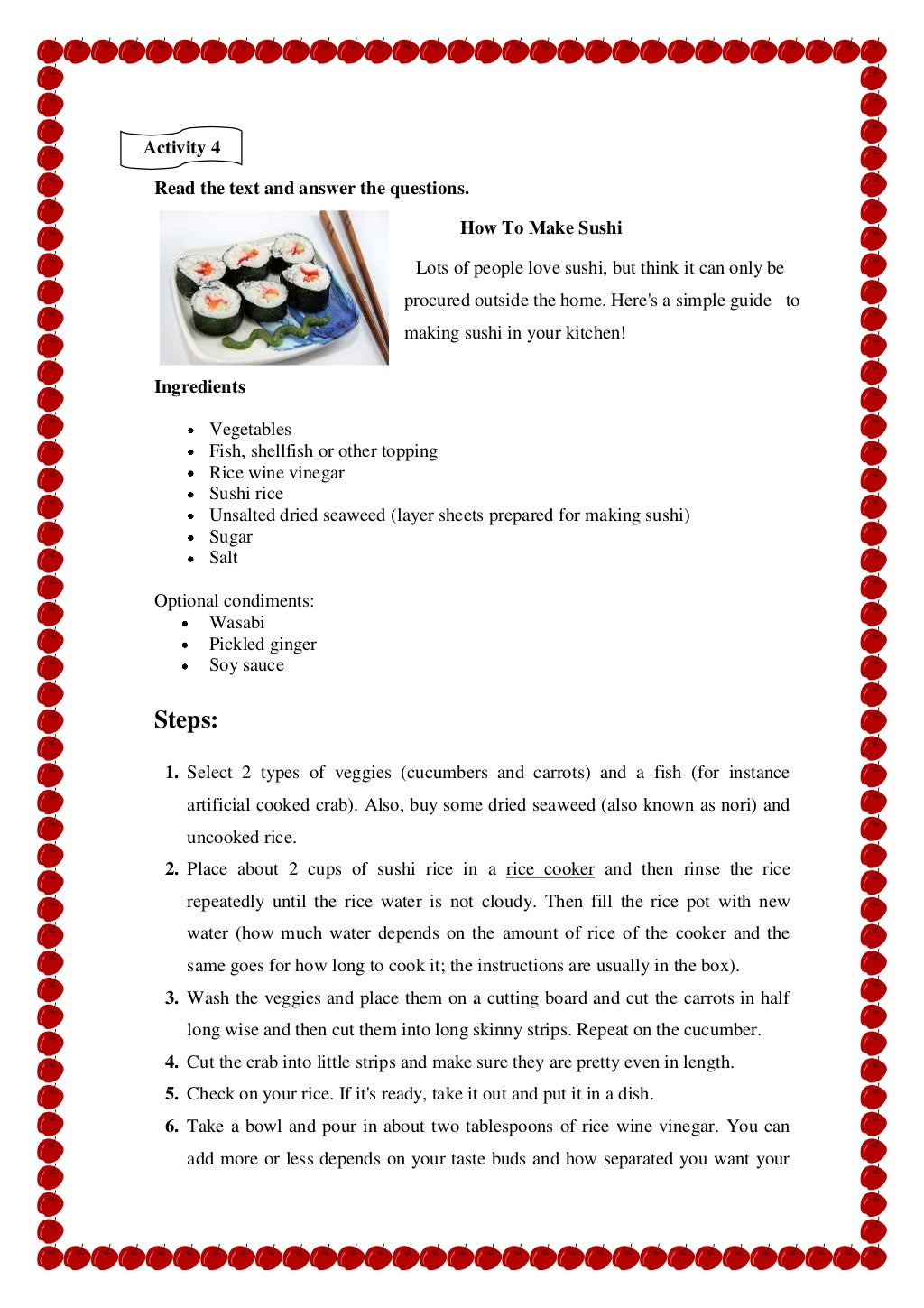 Activity 4

Read the text and answer the questions.

How To Make Sushi

Lots of people love sushi, but think it can only be procured outside the home. Here's a simple guide to making sushi in your kitchen!

Ingredients

- Vegetables
- Fish, shellfish or other topping
- Rice wine vinegar
- Sushi rice
- Unsalted dried seaweed (layer sheets prepared for making sushi)
- Sugar
- Salt

Optional condiments:

- Wasabi
- Pickled ginger
- Soy sauce

Steps:

1. Select 2 types of veggies (cucumbers and carrots) and a fish (for instance artificial cooked crab). Also, buy some dried seaweed (also known as nori) and uncooked rice.
2. Place about 2 cups of sushi rice in a rice cooker and then rinse the rice repeatedly until the rice water is not cloudy. Then fill the rice pot with new water (how much water depends on the amount of rice of the cooker and the same goes for how long to cook it; the instructions are usually in the box).
3. Wash the veggies and place them on a cutting board and cut the carrots in half long wise and then cut them into long skinny strips. Repeat on the cucumber.
4. Cut the crab into little strips and make sure they are pretty even in length.
5. Check on your rice. If it's ready, take it out and put it in a dish.
6. Take a bowl and pour in about two tablespoons of rice wine vinegar. You can add more or less depends on your taste buds and how separated you want your